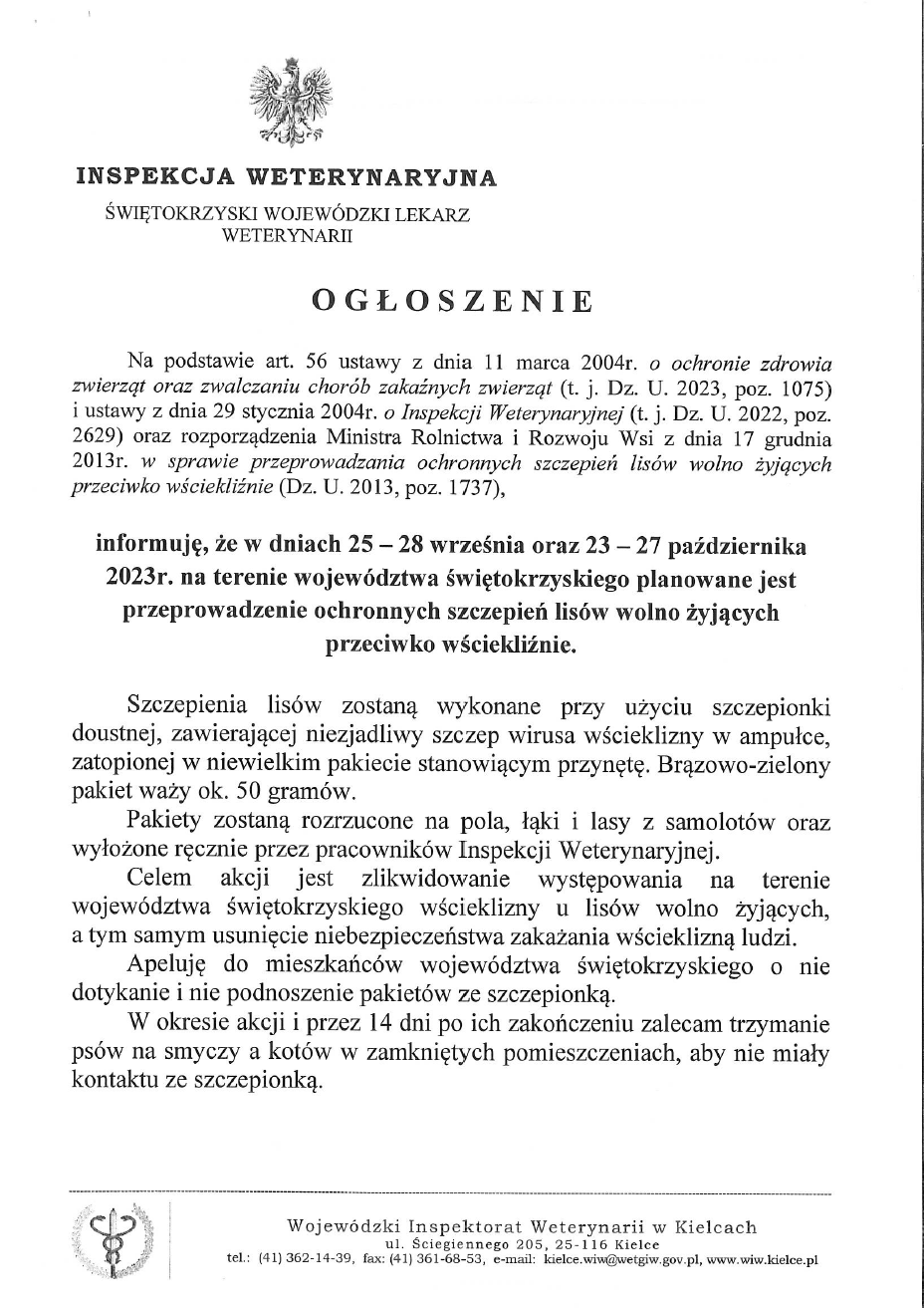 INSPEKCJA WETERYNARYJNA

ŚWIĘTOKRZYSKI WOJEWÓDZKI LEKARZ WETERYNARII

OGŁOSZENIE

Na podstawie art. 56 ustawy z dnia 11 marca 2004r. o ochronie zdrowia zwierząt oraz zwalczaniu chorób zakaźnych zwierząt (t. j. Dz. U. 2023, poz. 1075) i ustawy z dnia 29 stycznia 2004r. o Inspekcji Weterynaryjnej (t. j. Dz. U. 2022, poz. 2629) oraz rozporządzenia Ministra Rolnictwa i Rozwoju Wsi z dnia 17 grudnia 2013r. w sprawie przeprowadzania ochronnych szczepień lisów wolno żyjących przeciwko wściekliźnie (Dz. U. 2013, poz. 1737),

informuję, że w dniach 25 – 28 września oraz 23 – 27 października 2023r. na terenie województwa świętokrzyskiego planowane jest przeprowadzenie ochronnych szczepień lisów wolno żyjących przeciwko wściekliźnie.

Szczepienia lisów zostaną wykonane przy użyciu szczepionki doustnej, zawierającej niezjadliwy szczep wirusa wścieklizny w ampułce, zatopionej w niewielkim pakiecie stanowiącym przynętę. Brązowo-zielony pakiet waży ok. 50 gramów.

Pakiety zostaną rozrzucone na pola, łąki i lasy z samolotów oraz wyłożone ręcznie przez pracowników Inspekcji Weterynaryjnej.

Celem akcji jest zlikwidowanie występowania na terenie województwa świętokrzyskiego wścieklizny u lisów wolno żyjących, a tym samym usunięcie niebezpieczeństwa zakażania wścieklizną ludzi.

Apeluję do mieszkańców województwa świętokrzyskiego o nie dotykanie i nie podnoszenie pakietów ze szczepionką.

W okresie akcji i przez 14 dni po ich zakończeniu zalecam trzymanie psów na smyczy a kotów w zamkniętych pomieszczeniach, aby nie miały kontaktu ze szczepionką.

Wojewódzki Inspektorat Weterynarii w Kielcach
ul. Ściegiennego 205, 25-116 Kielce
tel.: (41) 362-14-39, fax: (41) 361-68-53, e-mail: kielce.wiw@wetgiw.gov.pl, www.wiw.kielce.pl